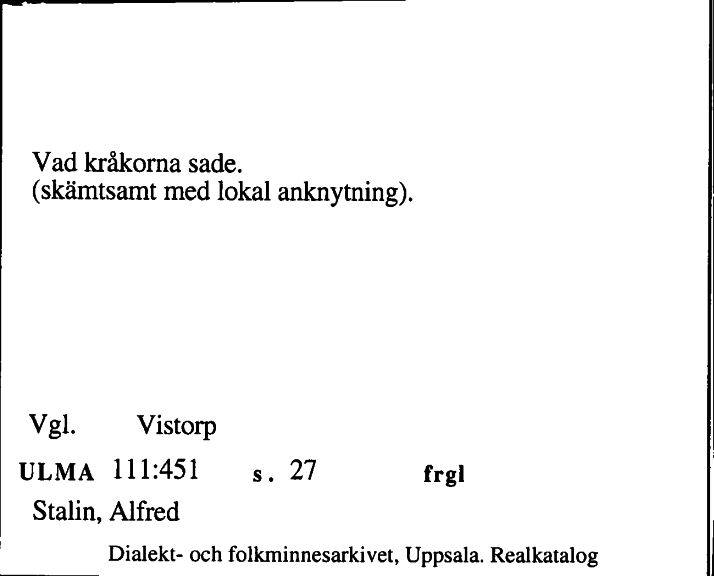 Vad kråkorna sade.
(skämtsamt med lokal anknytning).

Vgl. Vistorp

ULMA 111:451 s. 27 frgl

Stalin, Alfred

Dialekt- och folkminnesarkivet, Uppsala. Realkatalog